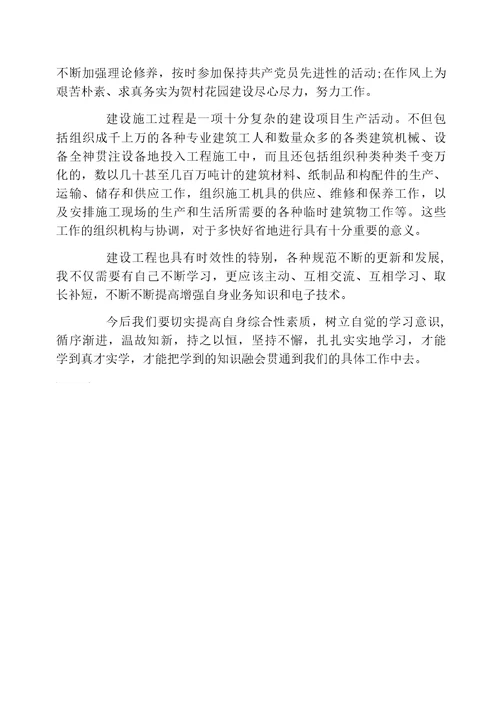 不断加强理论修养，按时参加保持共产党员先进性的活动;在作风上为艰苦朴素、求真务实为贺村花园建设尽心尽力，努力工作。

建设施工过程是一项十分复杂的建设项目生产活动。不但包括组织成千上万的各种专业建筑工人和数量众多的各类建筑机械、设备全神贯注设备地投入工程施工中，而且还包括组织种类种类千变万化的，数以几十甚至几百万吨计的建筑材料、纸制品和构配件的生产、运输、储存和供应工作，组织施工机具的供应、维修和保养工作，以及安排施工现场的生产和生活所需要的各种临时建筑物工作等。这些工作的组织机构与协调，对于多快好省地进行具有十分重要的意义。

建设工程也具有时效性的特别，各种规范不断的更新和发展，我不仅需要有自己不断学习，更应该主动、互相交流、互相学习、取长补短，不断不断提高增强自身业务知识和电子技术。

今后我们要切实提高自身综合性素质，树立自觉的学习意识，循序渐进，温故知新，持之以恒，坚持不懈，扎扎实实地学习，才能学到真才实学，才能把学到的知识融会贯通到我们的具体工作中去。